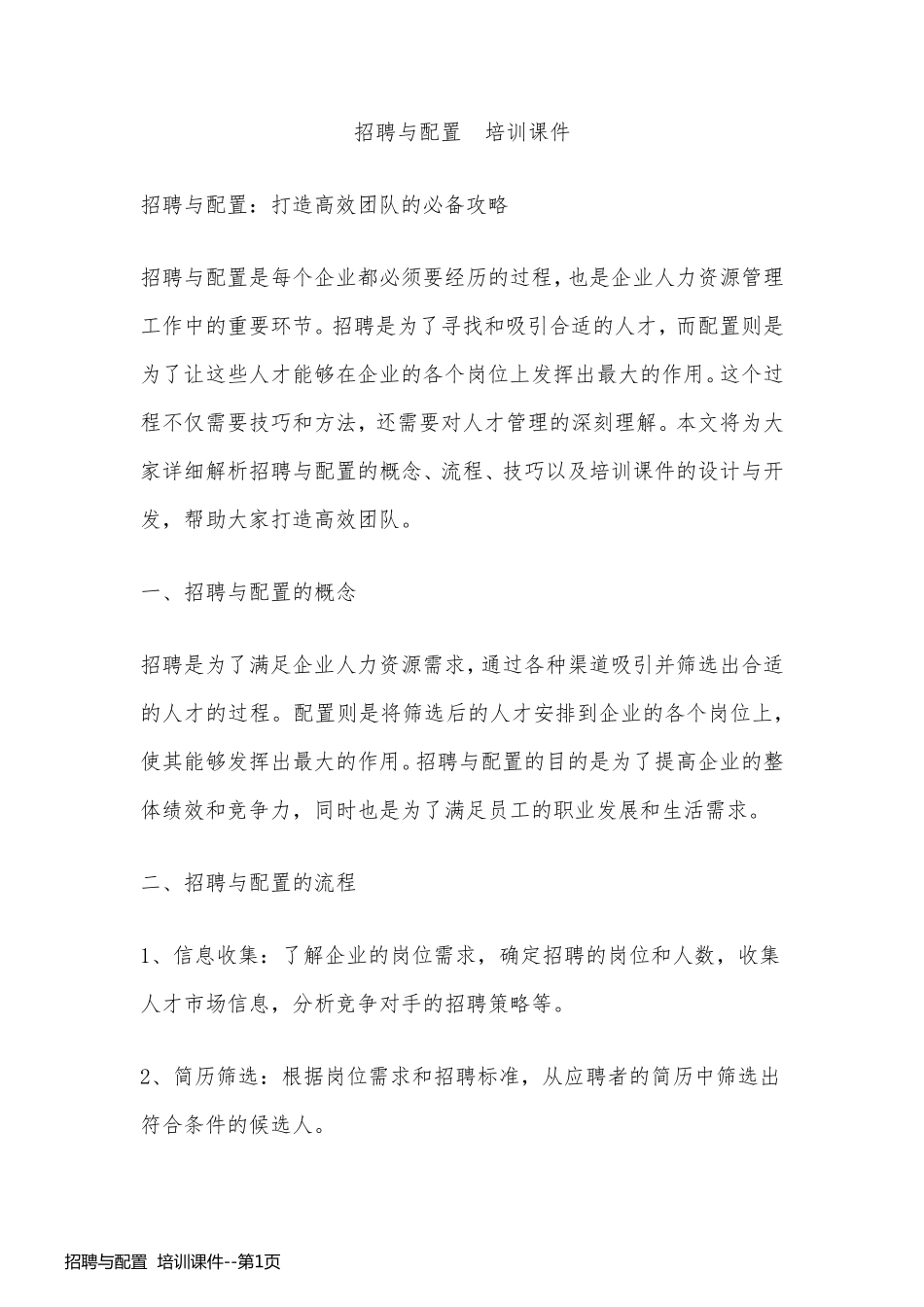 招聘与配置　培训课件

招聘与配置：打造高效团队的必备攻略

招聘与配置是每个企业都必须要经历的过程，也是企业人力资源管理工作中的重要环节。招聘是为了寻找和吸引合适的人才，而配置则是为了让这些人才能够在企业的各个岗位上发挥出最大的作用。这个过程不仅需要技巧和方法，还需要对人才管理的深刻理解。本文将为大家详细解析招聘与配置的概念、流程、技巧以及培训课件的设计与开发，帮助大家打造高效团队。

一、招聘与配置的概念

招聘是为了满足企业人力资源需求，通过各种渠道吸引并筛选出合适的人才的过程。配置则是将筛选后的人才安排到企业的各个岗位上，使其能够发挥出最大的作用。招聘与配置的目的是为了提高企业的整体绩效和竞争力，同时也是为了满足员工的职业发展和生活需求。

二、招聘与配置的流程

1、信息收集：了解企业的岗位需求，确定招聘的岗位和人数，收集人才市场信息，分析竞争对手的招聘策略等。

2、简历筛选：根据岗位需求和招聘标准，从应聘者的简历中筛选出符合条件的候选人。

招聘与配置 培训课件--第1页